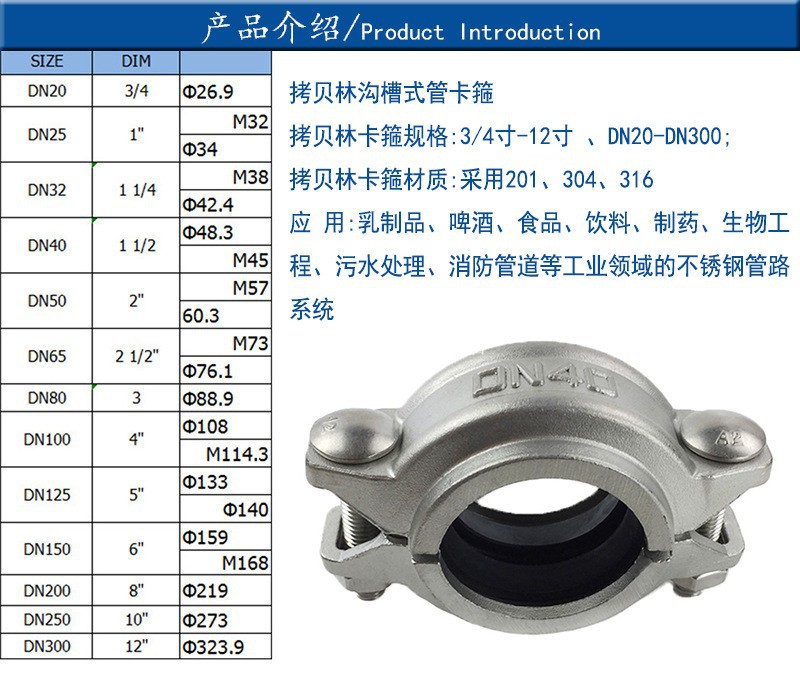 产品介绍/Product Introduction

| SIZE | DIM |  |
|---|---|---|
| DN20 | 3/4 | Φ26.9 |
| DN25 | 1" | M32 |
|  |  | Φ34 |
| DN32 | 1 1/4 | M38 |
|  |  | Φ42.4 |
| DN40 | 1 1/2 | Φ48.3 |
|  |  | M45 |
| DN50 | 2" | M57 |
|  |  | 60.3 |
| DN65 | 2 1/2" | M73 |
|  |  | Φ76.1 |
| DN80 | 3 | Φ88.9 |
| DN100 | 4" | Φ108 |
|  |  | M114.3 |
| DN125 | 5" | Φ133 |
|  |  | Φ140 |
| DN150 | 6" | Φ159 |
|  |  | M168 |
| DN200 | 8" | Φ219 |
| DN250 | 10" | Φ273 |
| DN300 | 12" | Φ323.9 |

拷贝林沟槽式管卡箍

拷贝林卡箍规格:3/4寸-12寸 、DN20-DN300;

拷贝林卡箍材质:采用201、304、316

应 用:乳制品、啤酒、食品、饮料、制药、生物工程、污水处理、消防管道等工业领域的不锈钢管路系统

DN40

A2